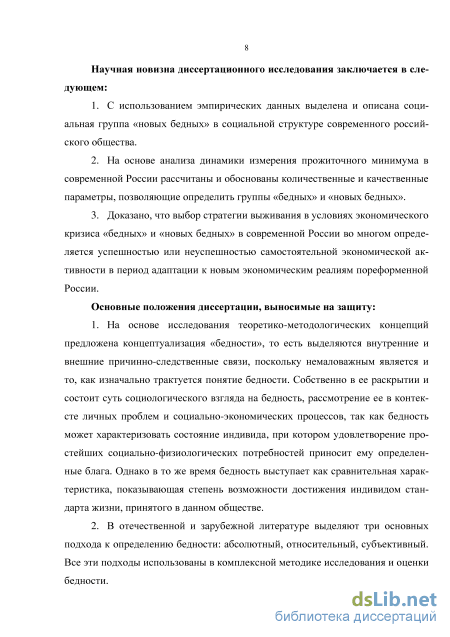 8

Научная новизна диссертационного исследования заключается в следующем:

1. С использованием эмпирических данных выделена и описана социальная группа «новых бедных» в социальной структуре современного российского общества.

2. На основе анализа динамики измерения прожиточного минимума в современной России рассчитаны и обоснованы количественные и качественные параметры, позволяющие определить группы «бедных» и «новых бедных».

3. Доказано, что выбор стратегии выживания в условиях экономического кризиса «бедных» и «новых бедных» в современной России во многом определяется успешностью или неуспешностью самостоятельной экономической активности в период адаптации к новым экономическим реалиям пореформенной России.

Основные положения диссертации, выносимые на защиту:

1. На основе исследования теоретико-методологических концепций предложена концептуализация «бедности», то есть выделяются внутренние и внешние причинно-следственные связи, поскольку немаловажным является и то, как изначально трактуется понятие бедности. Собственно в ее раскрытии и состоит суть социологического взгляда на бедность, рассмотрение ее в контексте личных проблем и социально-экономических процессов, так как бедность может характеризовать состояние индивида, при котором удовлетворение простейших социально-физиологических потребностей приносит ему определенные блага. Однако в то же время бедность выступает как сравнительная характеристика, показывающая степень возможности достижения индивидом стандарта жизни, принятого в данном обществе.

2. В отечественной и зарубежной литературе выделяют три основных подхода к определению бедности: абсолютный, относительный, субъективный. Все эти подходы использованы в комплексной методике исследования и оценки бедности.

dsLib.net
библиотека диссертаций